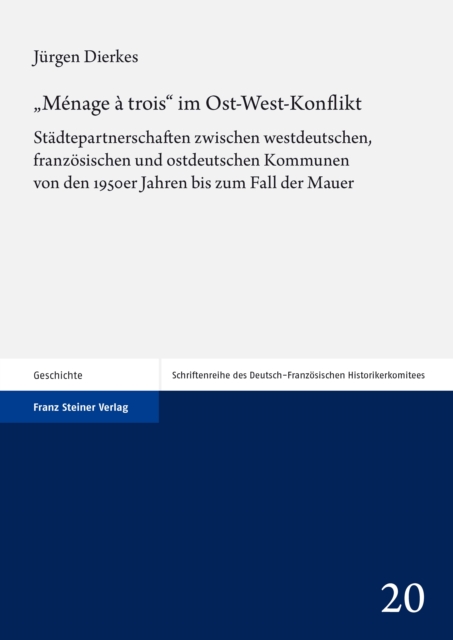 Jürgen Dierkes

„Ménage à trois“ im Ost-West-Konflikt

Städtepartnerschaften zwischen westdeutschen, französischen und ostdeutschen Kommunen von den 1950er Jahren bis zum Fall der Mauer

Geschichte

Schriftenreihe des Deutsch-Französischen Historikerkomitees

Franz Steiner Verlag

20